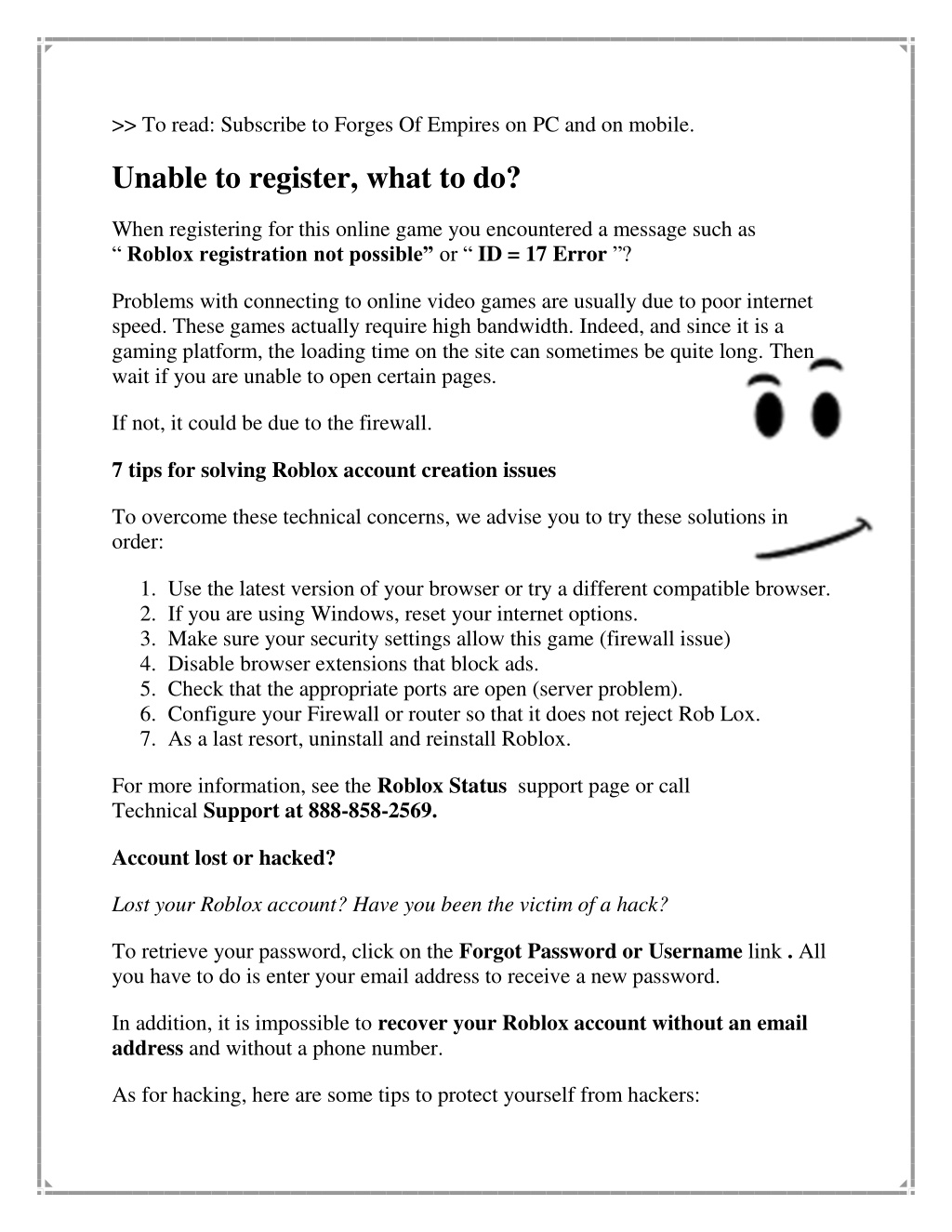 >> To read: Subscribe to Forges Of Empires on PC and on mobile.

Unable to register, what to do?

When registering for this online game you encountered a message such as “ Roblox registration not possible” or “ ID = 17 Error ”?

Problems with connecting to online video games are usually due to poor internet speed. These games actually require high bandwidth. Indeed, and since it is a gaming platform, the loading time on the site can sometimes be quite long. Then wait if you are unable to open certain pages.

If not, it could be due to the firewall.

7 tips for solving Roblox account creation issues

To overcome these technical concerns, we advise you to try these solutions in order:

1. Use the latest version of your browser or try a different compatible browser.
2. If you are using Windows, reset your internet options.
3. Make sure your security settings allow this game (firewall issue)
4. Disable browser extensions that block ads.
5. Check that the appropriate ports are open (server problem).
6. Configure your Firewall or router so that it does not reject Rob Lox.
7. As a last resort, uninstall and reinstall Roblox.

For more information, see the Roblox Status support page or call Technical Support at 888-858-2569.

Account lost or hacked?

Lost your Roblox account? Have you been the victim of a hack?

To retrieve your password, click on the Forgot Password or Username link . All you have to do is enter your email address to receive a new password.

In addition, it is impossible to recover your Roblox account without an email address and without a phone number.

As for hacking, here are some tips to protect yourself from hackers: